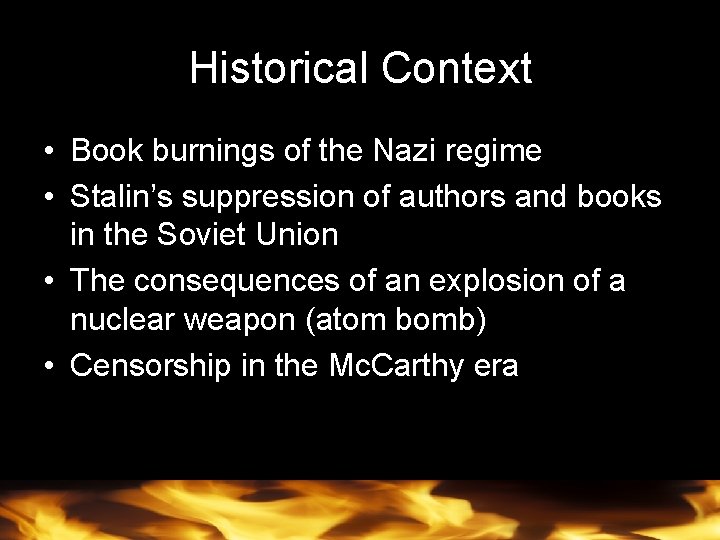 Historical Context

• Book burnings of the Nazi regime
• Stalin's suppression of authors and books in the Soviet Union
• The consequences of an explosion of a nuclear weapon (atom bomb)
• Censorship in the McCarthy era